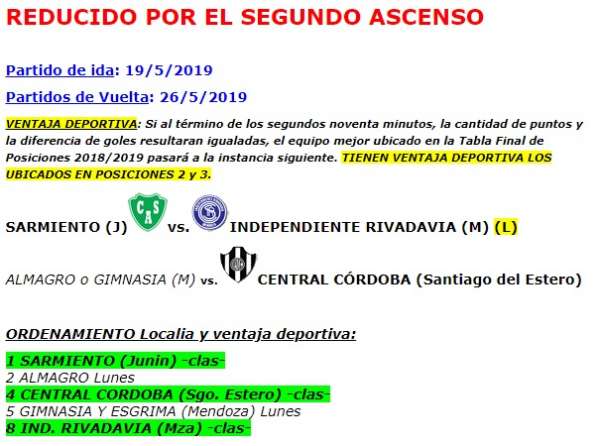 REDUCIDO POR EL SEGUNDO ASCENSO

Partido de ida: 19/5/2019

Partidos de Vuelta: 26/5/2019

VENTAJA DEPORTIVA: Si al término de los segundos noventa minutos, la cantidad de puntos y la diferencia de goles resultaran igualadas, el equipo mejor ubicado en la Tabla Final de Posiciones 2018/2019 pasará a la instancia siguiente. TIENEN VENTAJA DEPORTIVA LOS UBICADOS EN POSICIONES 2 y 3.

SARMIENTO (J) CAS vs. INDEPENDIENTE RIVADAVIA (M) (L)

ALMAGRO o GIMNASIA (M) vs. CENTRAL CÓRDOBA (Santiago del Estero)

ORDENAMIENTO Localia y ventaja deportiva:

1 SARMIENTO (Junin) -clas-
2 ALMAGRO Lunes
4 CENTRAL CORDOBA (Sgo. Estero) -clas-
5 GIMNASIA Y ESGRIMA (Mendoza) Lunes
8 IND. RIVADAVIA (Mza) -clas-